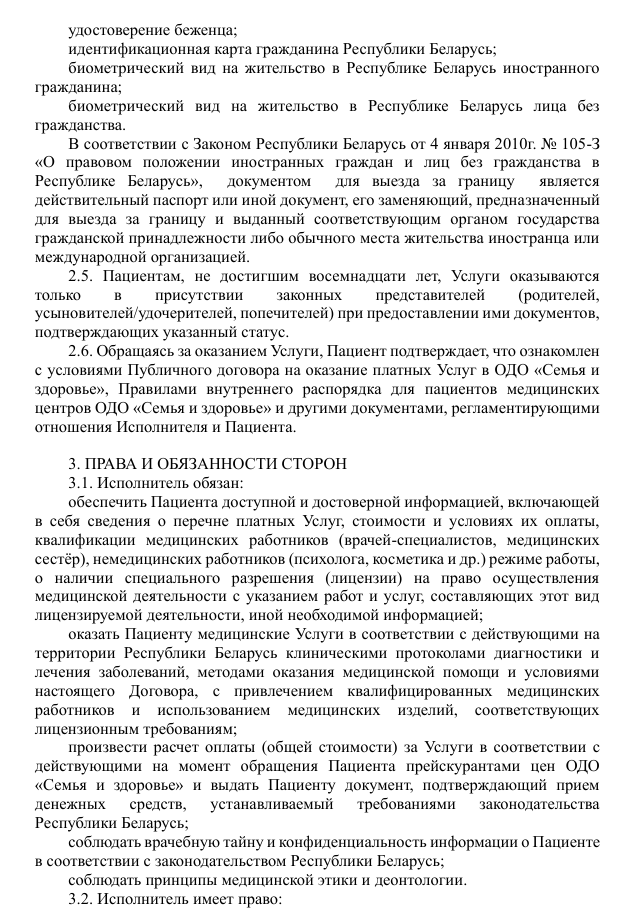 удостоверение беженца;

идентификационная карта гражданина Республики Беларусь;

биометрический вид на жительство в Республике Беларусь иностранного гражданина;

биометрический вид на жительство в Республике Беларусь лица без гражданства.

В соответствии с Законом Республики Беларусь от 4 января 2010г. № 105-З «О правовом положении иностранных граждан и лиц без гражданства в Республике Беларусь», документом для выезда за границу является действительный паспорт или иной документ, его заменяющий, предназначенный для выезда за границу и выданный соответствующим органом государства гражданской принадлежности либо обычного места жительства иностранца или международной организацией.

2.5. Пациентам, не достигшим восемнадцати лет, Услуги оказываются только в присутствии законных представителей (родителей, усыновителей/удочерителей, попечителей) при предоставлении ими документов, подтверждающих указанный статус.

2.6. Обращаясь за оказанием Услуги, Пациент подтверждает, что ознакомлен с условиями Публичного договора на оказание платных Услуг в ОДО «Семья и здоровье», Правилами внутреннего распорядка для пациентов медицинских центров ОДО «Семья и здоровье» и другими документами, регламентирующими отношения Исполнителя и Пациента.

3. ПРАВА И ОБЯЗАННОСТИ СТОРОН

3.1. Исполнитель обязан:

обеспечить Пациента доступной и достоверной информацией, включающей в себя сведения о перечне платных Услуг, стоимости и условиях их оплаты, квалификации медицинских работников (врачей-специалистов, медицинских сестёр), немедицинских работников (психолога, косметика и др.) режиме работы, о наличии специального разрешения (лицензии) на право осуществления медицинской деятельности с указанием работ и услуг, составляющих этот вид лицензируемой деятельности, иной необходимой информацией;

оказать Пациенту медицинские Услуги в соответствии с действующими на территории Республики Беларусь клиническими протоколами диагностики и лечения заболеваний, методами оказания медицинской помощи и условиями настоящего Договора, с привлечением квалифицированных медицинских работников и использованием медицинских изделий, соответствующих лицензионным требованиям;

произвести расчет оплаты (общей стоимости) за Услуги в соответствии с действующими на момент обращения Пациента прейскурантами цен ОДО «Семья и здоровье» и выдать Пациенту документ, подтверждающий прием денежных средств, устанавливаемый требованиями законодательства Республики Беларусь;

соблюдать врачебную тайну и конфиденциальность информации о Пациенте в соответствии с законодательством Республики Беларусь;

соблюдать принципы медицинской этики и деонтологии.

3.2. Исполнитель имеет право: